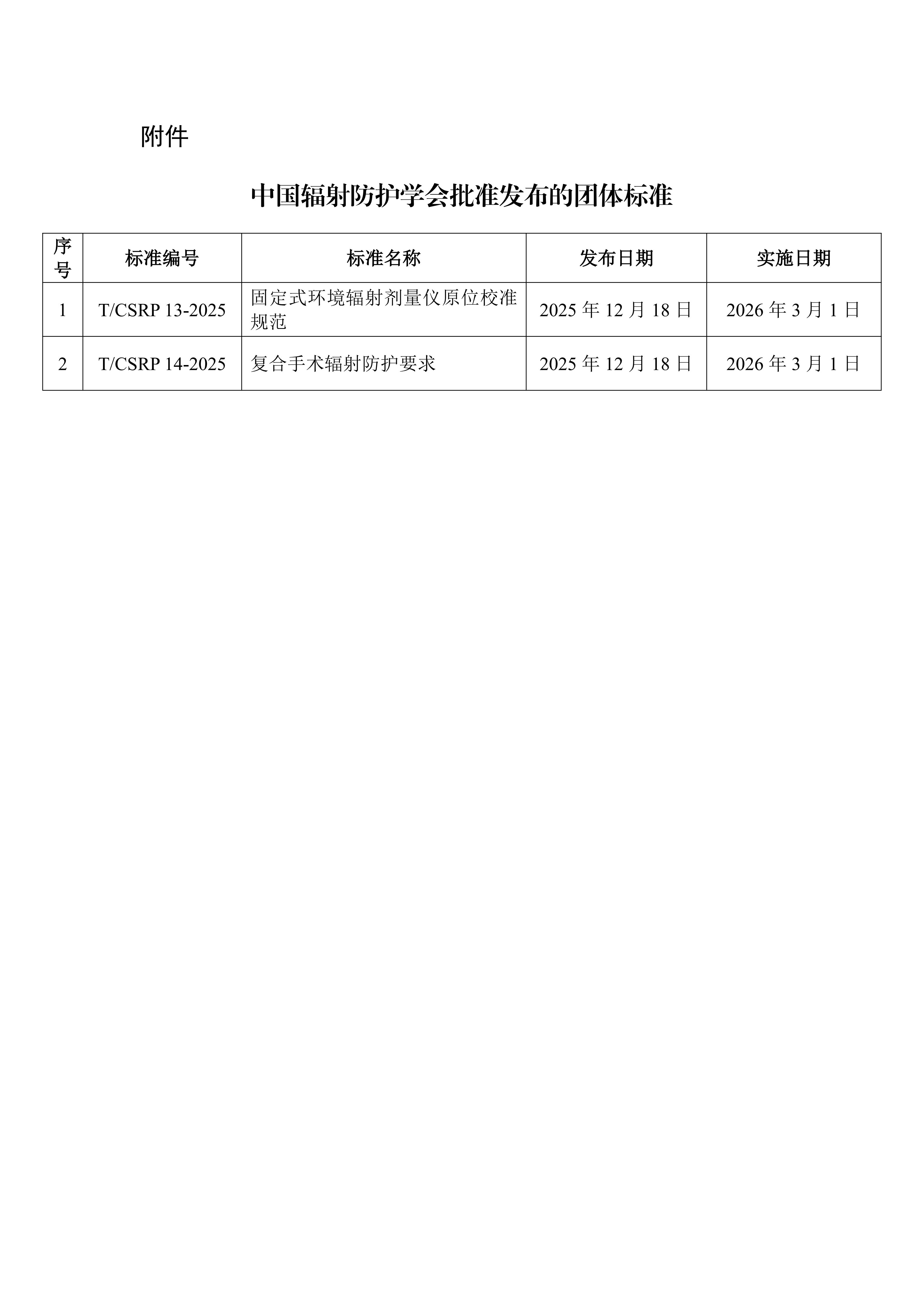 附件

中国辐射防护学会批准发布的团体标准

| 序号 | 标准编号 | 标准名称 | 发布日期 | 实施日期 |
|---|---|---|---|---|
| 1 | T/CSRP 13-2025 | 固定式环境辐射剂量仪原位校准规范 | 2025 年 12 月 18 日 | 2026 年 3 月 1 日 |
| 2 | T/CSRP 14-2025 | 复合手术辐射防护要求 | 2025 年 12 月 18 日 | 2026 年 3 月 1 日 |